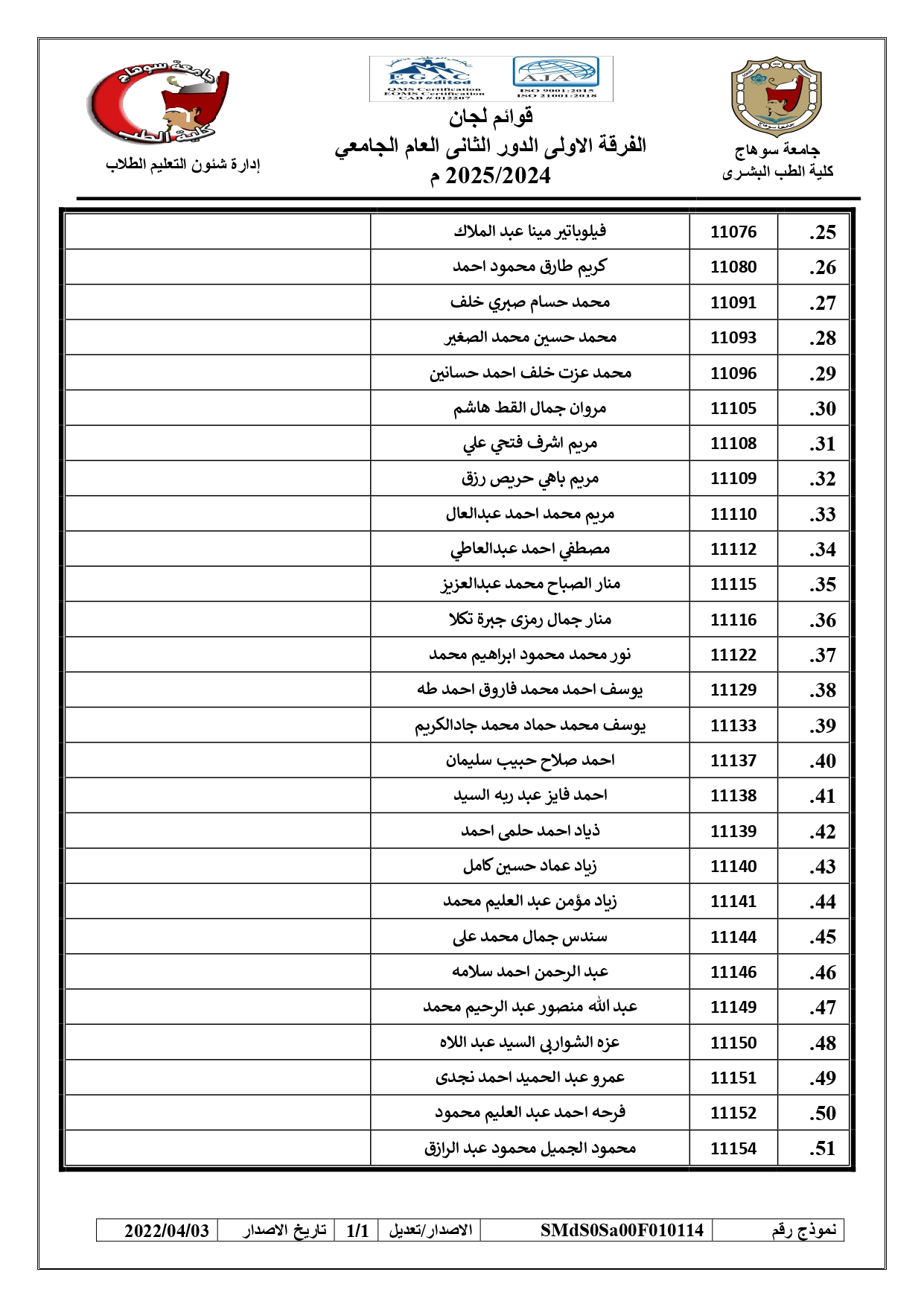 جامعة سوهاج
كلية الطب البشرى

EGAC Accredited
QMS Certification
EOMS Certification
CAB # 012207

AJA
ISO 9001:2015
ISO 21001:2018

قوائم لجان
الفرقة الاولى الدور الثانى العام الجامعي
2025/2024 م

جامعة سوهاج
كلية الطب

إدارة شئون التعليم الطلاب

| .25 | 11076 | فيلوباتير مينا عبد الملاك | |
|---|---|---|---|
| .26 | 11080 | كريم طارق محمود احمد | |
| .27 | 11091 | محمد حسام صبري خلف | |
| .28 | 11093 | محمد حسين محمد الصغير | |
| .29 | 11096 | محمد عزت خلف احمد حسانين | |
| .30 | 11105 | مروان جمال القط هاشم | |
| .31 | 11108 | مريم اشرف فتحي علي | |
| .32 | 11109 | مريم باهي حريص رزق | |
| .33 | 11110 | مريم محمد احمد عبدالعال | |
| .34 | 11112 | مصطفي احمد عبدالعاطي | |
| .35 | 11115 | منار الصباح محمد عبدالعزيز | |
| .36 | 11116 | منار جمال رمزى جبرة تكلا | |
| .37 | 11122 | نور محمد محمود ابراهيم محمد | |
| .38 | 11129 | يوسف احمد محمد فاروق احمد طه | |
| .39 | 11133 | يوسف محمد حماد محمد جادالكريم | |
| .40 | 11137 | احمد صلاح حبيب سليمان | |
| .41 | 11138 | احمد فايز عبد ربه السيد | |
| .42 | 11139 | ذياد احمد حلمى احمد | |
| .43 | 11140 | زياد عماد حسين كامل | |
| .44 | 11141 | زياد مؤمن عبد العليم محمد | |
| .45 | 11144 | سندس جمال محمد على | |
| .46 | 11146 | عبد الرحمن احمد سلامه | |
| .47 | 11149 | عبد الله منصور عبد الرحيم محمد | |
| .48 | 11150 | عزه الشواربى السيد عبد اللاه | |
| .49 | 11151 | عمرو عبد الحميد احمد نجدى | |
| .50 | 11152 | فرحه احمد عبد العليم محمود | |
| .51 | 11154 | محمود الجميل محمود عبد الرازق | |

| نموذج رقم | SMdS0Sa00F010114 | الاصدار/تعديل | 1/1 | تاريخ الاصدار | 2022/04/03 |
|---|---|---|---|---|---|